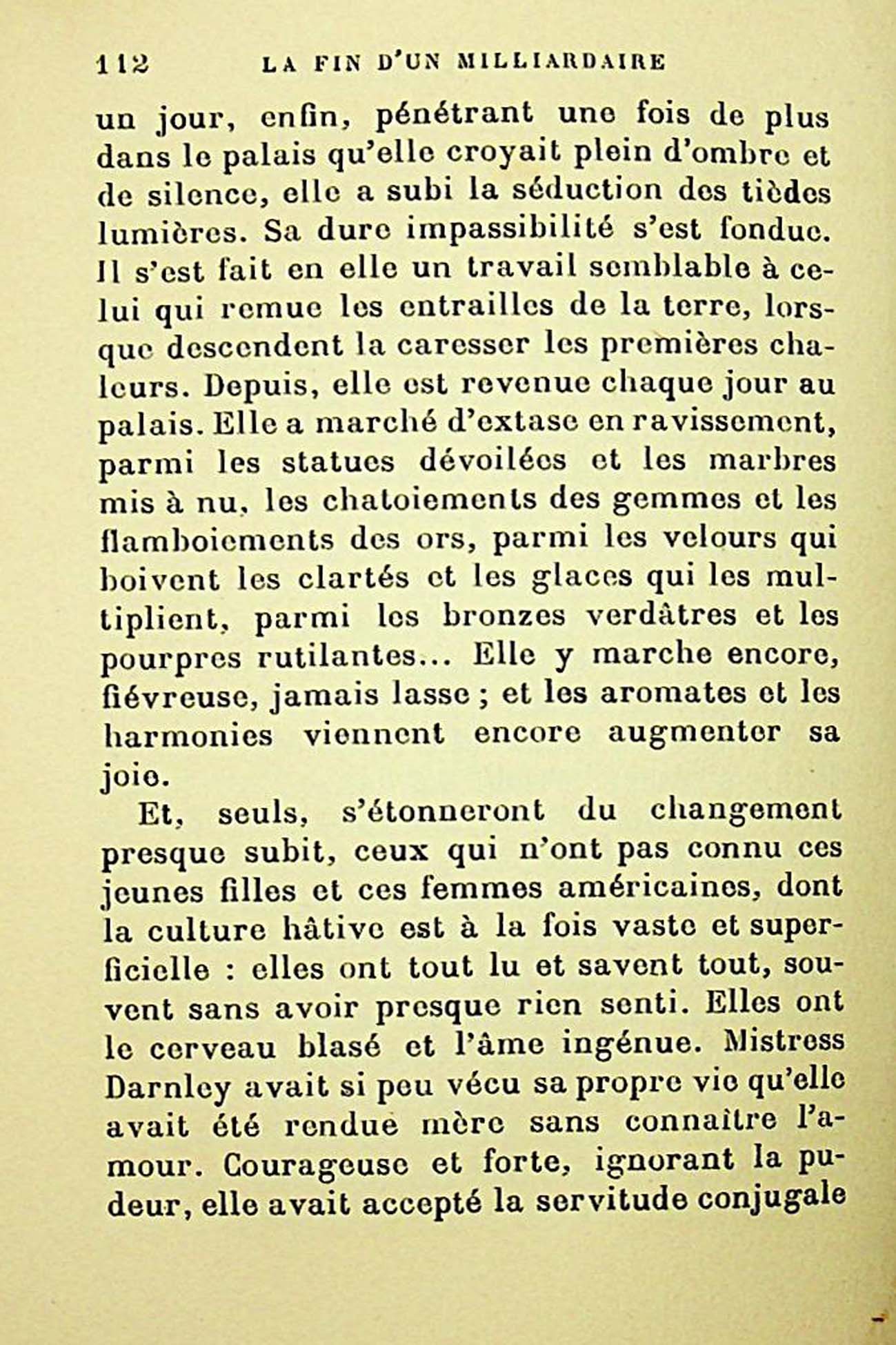 112 LA FIN D'UN MILLIARDAIRE

un jour, enfin, pénétrant une fois de plus dans le palais qu'elle croyait plein d'ombre et de silence, elle a subi la séduction des tièdes lumières. Sa dure impassibilité s'est fondue. Il s'est fait en elle un travail semblable à celui qui remue les entrailles de la terre, lorsque descendent la caresser les premières chaleurs. Depuis, elle est revenue chaque jour au palais. Elle a marché d'extase en ravissement, parmi les statues dévoilées et les marbres mis à nu, les chatoiements des gemmes et les flamboiements des ors, parmi les velours qui boivent les clartés et les glaces qui les multiplient, parmi les bronzes verdâtres et les pourpres rutilantes... Elle y marche encore, fiévreuse, jamais lasse ; et les aromates et les harmonies viennent encore augmenter sa joie.

Et, seuls, s'étonneront du changement presque subit, ceux qui n'ont pas connu ces jeunes filles et ces femmes américaines, dont la culture hâtive est à la fois vaste et superficielle : elles ont tout lu et savent tout, souvent sans avoir presque rien senti. Elles ont le cerveau blasé et l'âme ingénue. Mistress Darnley avait si peu vécu sa propre vie qu'elle avait été rendue mère sans connaître l'amour. Courageuse et forte, ignorant la pudeur, elle avait accepté la servitude conjugale